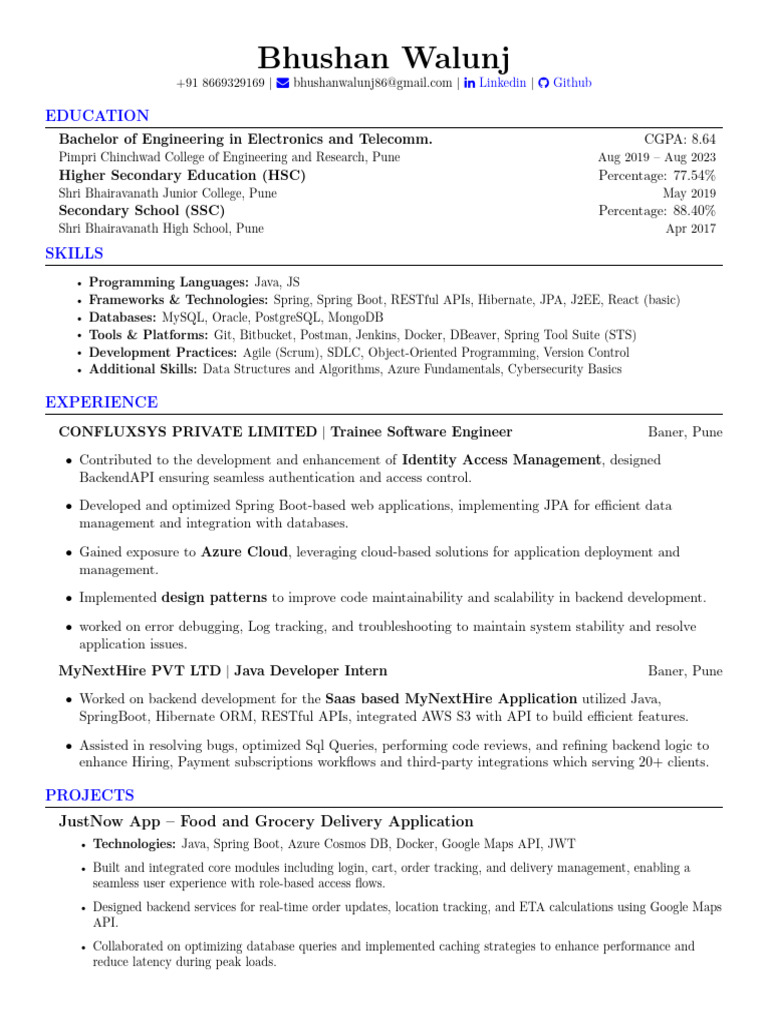 Bhushan Walunj

+91 8669329169 | bhushanwalunj86@gmail.com | Linkedin | Github

EDUCATION

Bachelor of Engineering in Electronics and Telecomm. CGPA: 8.64
Pimpri Chinchwad College of Engineering and Research, Pune Aug 2019 – Aug 2023
Higher Secondary Education (HSC) Percentage: 77.54%
Shri Bhairavanath Junior College, Pune May 2019
Secondary School (SSC) Percentage: 88.40%
Shri Bhairavanath High School, Pune Apr 2017

SKILLS

• Programming Languages: Java, JS
• Frameworks & Technologies: Spring, Spring Boot, RESTful APIs, Hibernate, JPA, J2EE, React (basic)
• Databases: MySQL, Oracle, PostgreSQL, MongoDB
• Tools & Platforms: Git, Bitbucket, Postman, Jenkins, Docker, DBeaver, Spring Tool Suite (STS)
• Development Practices: Agile (Scrum), SDLC, Object-Oriented Programming, Version Control
• Additional Skills: Data Structures and Algorithms, Azure Fundamentals, Cybersecurity Basics

EXPERIENCE

CONFLUXSYS PRIVATE LIMITED | Trainee Software Engineer Baner, Pune

• Contributed to the development and enhancement of Identity Access Management, designed BackendAPI ensuring seamless authentication and access control.

• Developed and optimized Spring Boot-based web applications, implementing JPA for efficient data management and integration with databases.

• Gained exposure to Azure Cloud, leveraging cloud-based solutions for application deployment and management.

• Implemented design patterns to improve code maintainability and scalability in backend development.

• worked on error debugging, Log tracking, and troubleshooting to maintain system stability and resolve application issues.

MyNextHire PVT LTD | Java Developer Intern Baner, Pune

• Worked on backend development for the Saas based MyNextHire Application utilized Java, SpringBoot, Hibernate ORM, RESTful APIs, integrated AWS S3 with API to build efficient features.

• Assisted in resolving bugs, optimized Sql Queries, performing code reviews, and refining backend logic to enhance Hiring, Payment subscriptions workflows and third-party integrations which serving 20+ clients.

PROJECTS

JustNow App – Food and Grocery Delivery Application

• Technologies: Java, Spring Boot, Azure Cosmos DB, Docker, Google Maps API, JWT
• Built and integrated core modules including login, cart, order tracking, and delivery management, enabling a seamless user experience with role-based access flows.
• Designed backend services for real-time order updates, location tracking, and ETA calculations using Google Maps API.
• Collaborated on optimizing database queries and implemented caching strategies to enhance performance and reduce latency during peak loads.